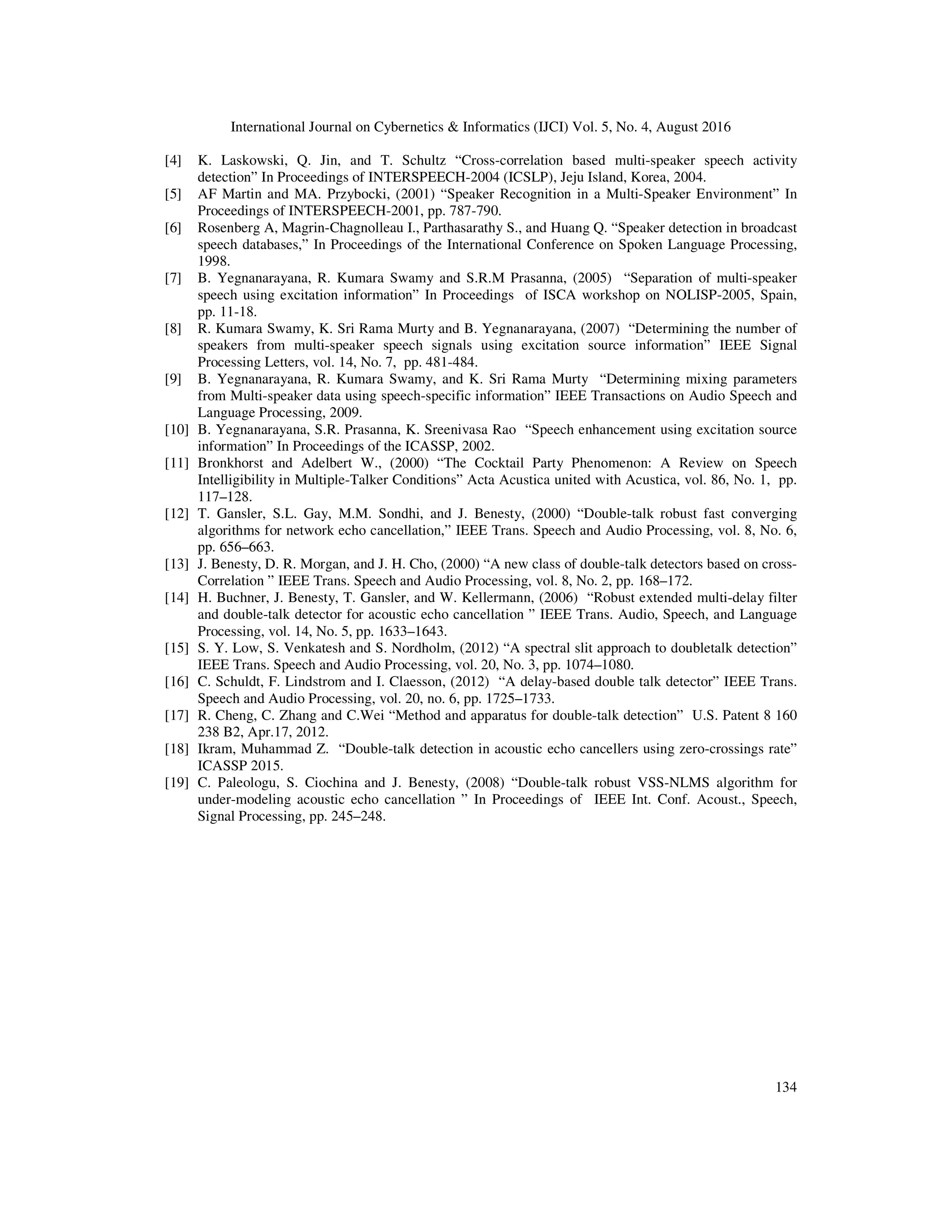 International Journal on Cybernetics & Informatics (IJCI) Vol. 5, No. 4, August 2016

[4] K. Laskowski, Q. Jin, and T. Schultz “Cross-correlation based multi-speaker speech activity detection” In Proceedings of INTERSPEECH-2004 (ICSLP), Jeju Island, Korea, 2004.

[5] AF Martin and MA. Przybocki, (2001) “Speaker Recognition in a Multi-Speaker Environment” In Proceedings of INTERSPEECH-2001, pp. 787-790.

[6] Rosenberg A, Magrin-Chagnolleau I., Parthasarathy S., and Huang Q. “Speaker detection in broadcast speech databases,” In Proceedings of the International Conference on Spoken Language Processing, 1998.

[7] B. Yegnanarayana, R. Kumara Swamy and S.R.M Prasanna, (2005) “Separation of multi-speaker speech using excitation information” In Proceedings of ISCA workshop on NOLISP-2005, Spain, pp. 11-18.

[8] R. Kumara Swamy, K. Sri Rama Murty and B. Yegnanarayana, (2007) “Determining the number of speakers from multi-speaker speech signals using excitation source information” IEEE Signal Processing Letters, vol. 14, No. 7, pp. 481-484.

[9] B. Yegnanarayana, R. Kumara Swamy, and K. Sri Rama Murty “Determining mixing parameters from Multi-speaker data using speech-specific information” IEEE Transactions on Audio Speech and Language Processing, 2009.

[10] B. Yegnanarayana, S.R. Prasanna, K. Sreenivasa Rao “Speech enhancement using excitation source information” In Proceedings of the ICASSP, 2002.

[11] Bronkhorst and Adelbert W., (2000) “The Cocktail Party Phenomenon: A Review on Speech Intelligibility in Multiple-Talker Conditions” Acta Acustica united with Acustica, vol. 86, No. 1, pp. 117–128.

[12] T. Gansler, S.L. Gay, M.M. Sondhi, and J. Benesty, (2000) “Double-talk robust fast converging algorithms for network echo cancellation,” IEEE Trans. Speech and Audio Processing, vol. 8, No. 6, pp. 656–663.

[13] J. Benesty, D. R. Morgan, and J. H. Cho, (2000) “A new class of double-talk detectors based on cross-Correlation ” IEEE Trans. Speech and Audio Processing, vol. 8, No. 2, pp. 168–172.

[14] H. Buchner, J. Benesty, T. Gansler, and W. Kellermann, (2006) “Robust extended multi-delay filter and double-talk detector for acoustic echo cancellation ” IEEE Trans. Audio, Speech, and Language Processing, vol. 14, No. 5, pp. 1633–1643.

[15] S. Y. Low, S. Venkatesh and S. Nordholm, (2012) “A spectral slit approach to doubletalk detection” IEEE Trans. Speech and Audio Processing, vol. 20, No. 3, pp. 1074–1080.

[16] C. Schuldt, F. Lindstrom and I. Claesson, (2012) “A delay-based double talk detector” IEEE Trans. Speech and Audio Processing, vol. 20, no. 6, pp. 1725–1733.

[17] R. Cheng, C. Zhang and C.Wei “Method and apparatus for double-talk detection” U.S. Patent 8 160 238 B2, Apr.17, 2012.

[18] Ikram, Muhammad Z. “Double-talk detection in acoustic echo cancellers using zero-crossings rate” ICASSP 2015.

[19] C. Paleologu, S. Ciochina and J. Benesty, (2008) “Double-talk robust VSS-NLMS algorithm for under-modeling acoustic echo cancellation ” In Proceedings of IEEE Int. Conf. Acoust., Speech, Signal Processing, pp. 245–248.

134